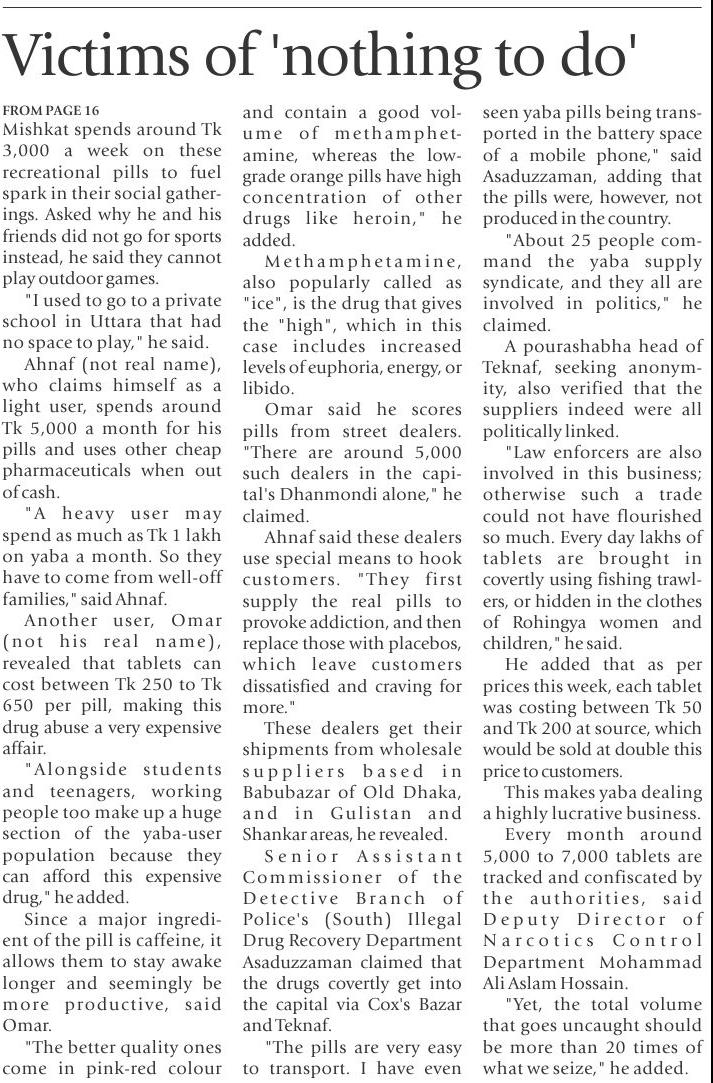 Victims of 'nothing to do'

FROM PAGE 16
Mishkat spends around Tk 3,000 a week on these recreational pills to fuel spark in their social gatherings. Asked why he and his friends did not go for sports instead, he said they cannot play outdoor games.

"I used to go to a private school in Uttara that had no space to play," he said.

Ahnaf (not real name), who claims himself as a light user, spends around Tk 5,000 a month for his pills and uses other cheap pharmaceuticals when out of cash.

"A heavy user may spend as much as Tk 1 lakh on yaba a month. So they have to come from well-off families," said Ahnaf.

Another user, Omar (not his real name), revealed that tablets can cost between Tk 250 to Tk 650 per pill, making this drug abuse a very expensive affair.

"Alongside students and teenagers, working people too make up a huge section of the yaba-user population because they can afford this expensive drug," he added.

Since a major ingredient of the pill is caffeine, it allows them to stay awake longer and seemingly be more productive, said Omar.

"The better quality ones come in pink-red colour and contain a good volume of methamphetamine, whereas the low-grade orange pills have high concentration of other drugs like heroin," he added.

Methamphetamine, also popularly called as "ice", is the drug that gives the "high", which in this case includes increased levels of euphoria, energy, or libido.

Omar said he scores pills from street dealers. "There are around 5,000 such dealers in the capital's Dhanmondi alone," he claimed.

Ahnaf said these dealers use special means to hook customers. "They first supply the real pills to provoke addiction, and then replace those with placebos, which leave customers dissatisfied and craving for more."

These dealers get their shipments from wholesale suppliers based in Babubazar of Old Dhaka, and in Gulistan and Shankar areas, he revealed.

Senior Assistant Commissioner of the Detective Branch of Police's (South) Illegal Drug Recovery Department Asaduzzaman claimed that the drugs covertly get into the capital via Cox's Bazar and Teknaf.

"The pills are very easy to transport. I have even seen yaba pills being transported in the battery space of a mobile phone," said Asaduzzaman, adding that the pills were, however, not produced in the country.

"About 25 people command the yaba supply syndicate, and they all are involved in politics," he claimed.

A pourashabha head of Teknaf, seeking anonymity, also verified that the suppliers indeed were all politically linked.

"Law enforcers are also involved in this business; otherwise such a trade could not have flourished so much. Every day lakhs of tablets are brought in covertly using fishing trawlers, or hidden in the clothes of Rohingya women and children," he said.

He added that as per prices this week, each tablet was costing between Tk 50 and Tk 200 at source, which would be sold at double this price to customers.

This makes yaba dealing a highly lucrative business.

Every month around 5,000 to 7,000 tablets are tracked and confiscated by the authorities, said Deputy Director of Narcotics Control Department Mohammad Ali Aslam Hossain.

"Yet, the total volume that goes uncaught should be more than 20 times of what we seize," he added.